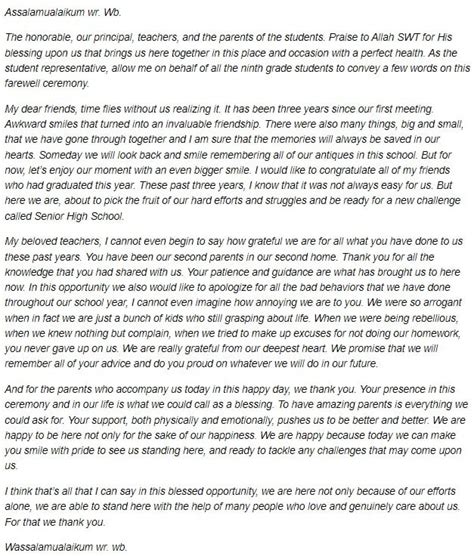 Assalamualaikum wr. Wb.

The honorable, our principal, teachers, and the parents of the students. Praise to Allah SWT for His blessing upon us that brings us here together in this place and occasion with a perfect health. As the student representative, allow me on behalf of all the ninth grade students to convey a few words on this farewell ceremony.

My dear friends, time flies without us realizing it. It has been three years since our first meeting. Awkward smiles that turned into an invaluable friendship. There were also many things, big and small, that we have gone through together and I am sure that the memories will always be saved in our hearts. Someday we will look back and smile remembering all of our antiques in this school. But for now, let's enjoy our moment with an even bigger smile. I would like to congratulate all of my friends who had graduated this year. These past three years, I know that it was not always easy for us. But here we are, about to pick the fruit of our hard efforts and struggles and be ready for a new challenge called Senior High School.

My beloved teachers, I cannot even begin to say how grateful we are for all what you have done to us these past years. You have been our second parents in our second home. Thank you for all the knowledge that you had shared with us. Your patience and guidance are what has brought us to here now. In this opportunity we also would like to apologize for all the bad behaviors that we have done throughout our school year, I cannot even imagine how annoying we are to you. We were so arrogant when in fact we are just a bunch of kids who still grasping about life. When we were being rebellious, when we knew nothing but complain, when we tried to make up excuses for not doing our homework, you never gave up on us. We are really grateful from our deepest heart. We promise that we will remember all of your advice and do you proud on whatever we will do in our future.

And for the parents who accompany us today in this happy day, we thank you. Your presence in this ceremony and in our life is what we could call as a blessing. To have amazing parents is everything we could ask for. Your support, both physically and emotionally, pushes us to be better and better. We are happy to be here not only for the sake of our happiness. We are happy because today we can make you smile with pride to see us standing here, and ready to tackle any challenges that may come upon us.

I think that's all that I can say in this blessed opportunity, we are here not only because of our efforts alone, we are able to stand here with the help of many people who love and genuinely care about us. For that we thank you.

Wassalamualaikum wr. wb.